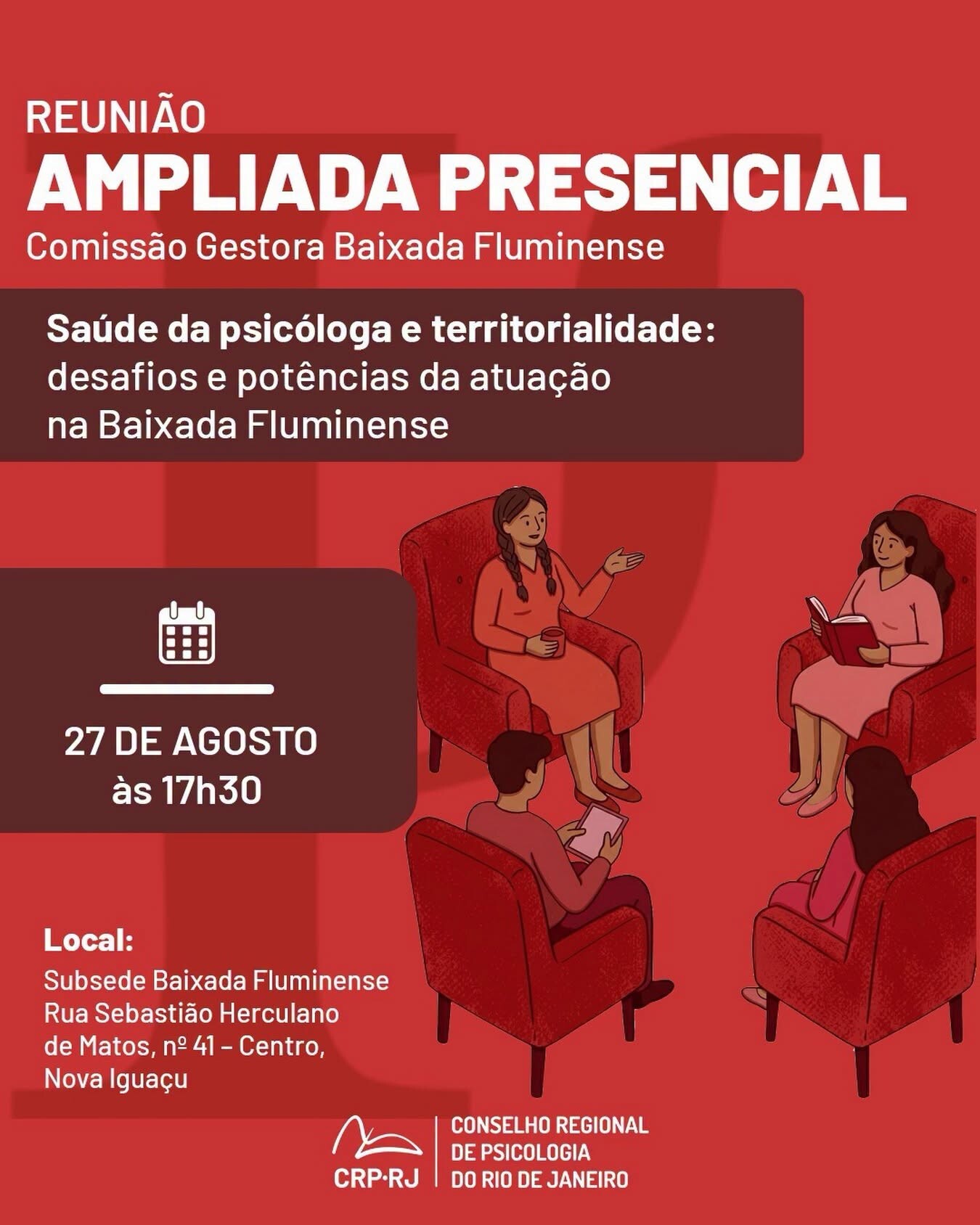 REUNIÃO
AMPLIADA PRESENCIAL
Comissão Gestora Baixada Fluminense

Saúde da psicóloga e territorialidade: desafios e potências da atuação na Baixada Fluminense

27 DE AGOSTO
às 17h30

Local:
Subsede Baixada Fluminense
Rua Sebastião Herculano de Matos, nº 41 – Centro, Nova Iguaçu

CRP·RJ
CONSELHO REGIONAL
DE PSICOLOGIA
DO RIO DE JANEIRO